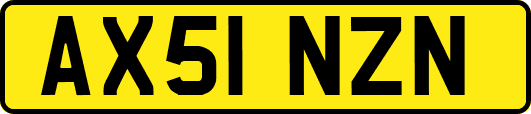 AX51 NZN